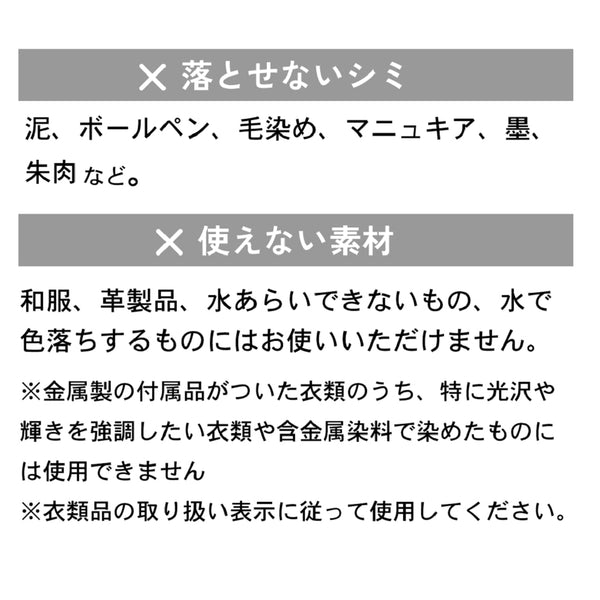 ✕ 落とせないシミ

泥、ボールペン、毛染め、マニュキア、墨、朱肉など。

✕ 使えない素材

和服、革製品、水あらいできないもの、水で色落ちするものにはお使いいただけません。

※金属製の付属品がついた衣類のうち、特に光沢や輝きを強調したい衣類や含金属染料で染めたものには使用できません

※衣類品の取り扱い表示に従って使用してください。